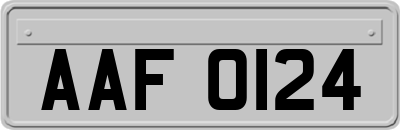 AAF 0124